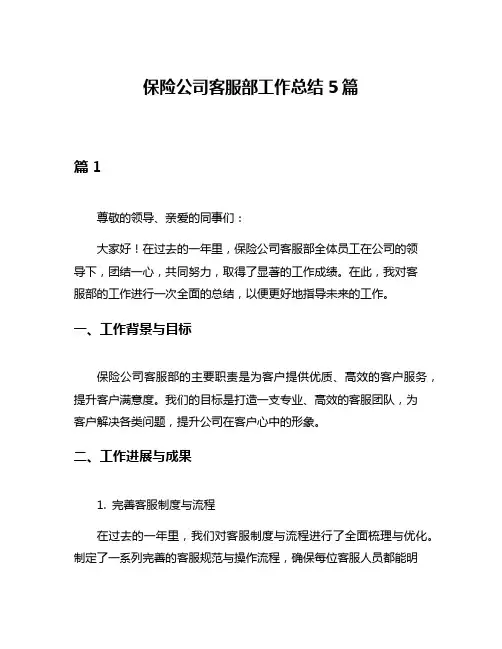 保险公司客服部工作总结 5 篇

篇 1

尊敬的领导、亲爱的同事们：

大家好！在过去的一年里，保险公司客服部全体员工在公司的领导下，团结一心，共同努力，取得了显著的工作成绩。在此，我对客服部的工作进行一次全面的总结，以便更好地指导未来的工作。

一、工作背景与目标

保险公司客服部的主要职责是为客户提供优质、高效的客户服务，提升客户满意度。我们的目标是打造一支专业、高效的客服团队，为客户解决各类问题，提升公司在客户心中的形象。

二、工作进展与成果

1. 完善客服制度与流程

在过去的一年里，我们对客服制度与流程进行了全面梳理与优化。制定了一系列完善的客服规范与操作流程，确保每位客服人员都能明